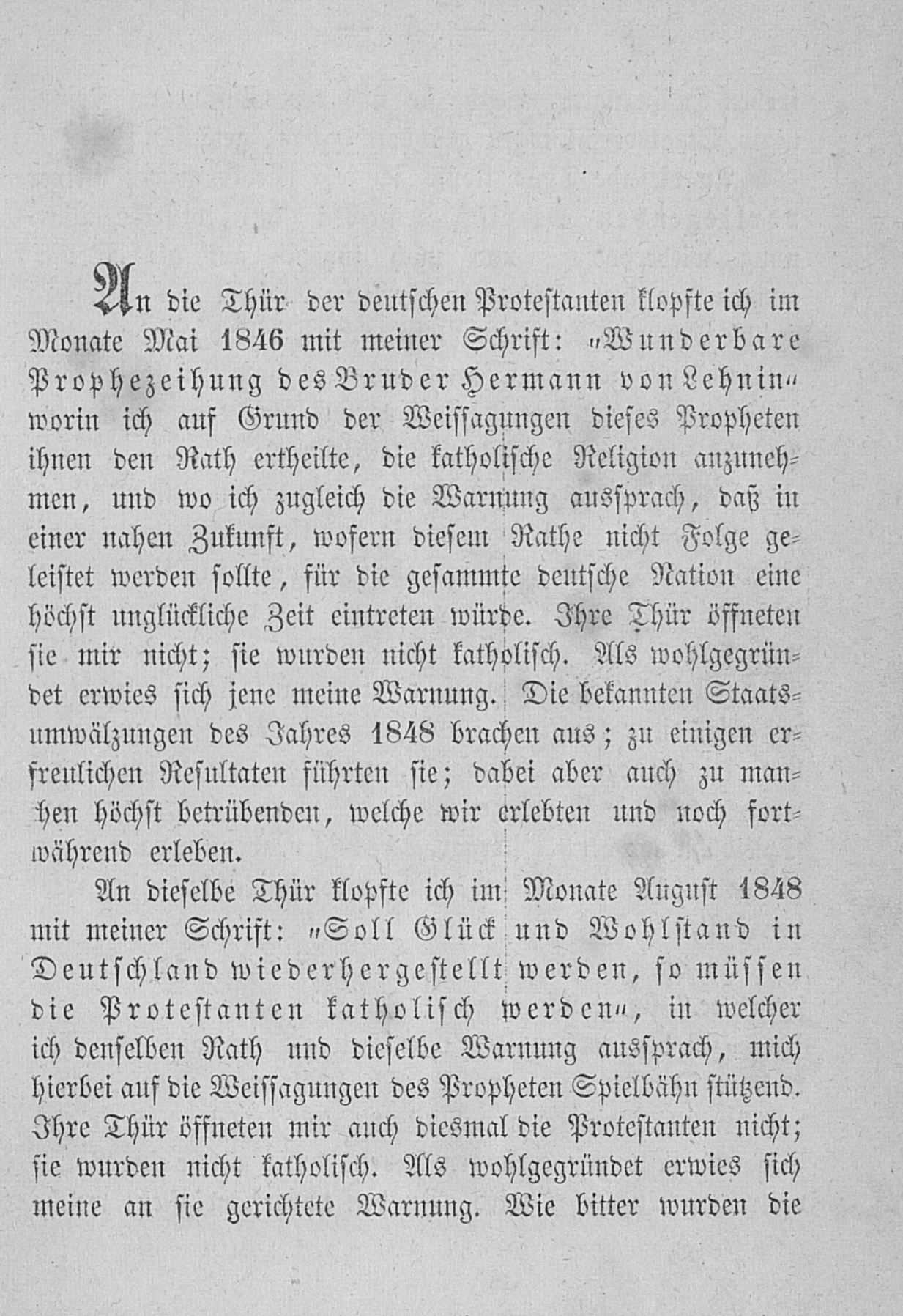 An die Thür der deutschen Protestanten klopfte ich im Monate Mai 1846 mit meiner Schrift: „Wunderbare Prophezeihung des Bruder Hermann von Lehnin“ worin ich auf Grund der Weissagungen dieses Propheten ihnen den Rath ertheilte, die katholische Religion anzunehmen, und wo ich zugleich die Warnung aussprach, daß in einer nahen Zukunft, wofern diesem Rathe nicht Folge geleistet werden sollte, für die gesammte deutsche Nation eine höchst unglückliche Zeit eintreten würde. Ihre Thür öffneten sie mir nicht; sie wurden nicht katholisch. Als wohlgegründet erwies sich jene meine Warnung. Die bekannten Staatsumwälzungen des Jahres 1848 brachen aus; zu einigen erfreulichen Resultaten führten sie; dabei aber auch zu manchen höchst betrübenden, welche wir erlebten und noch fortwährend erleben.

An dieselbe Thür klopfte ich im Monate August 1848 mit meiner Schrift: „Soll Glück und Wohlstand in Deutschland wiederhergestellt werden, so müssen die Protestanten katholisch werden“, in welcher ich denselben Rath und dieselbe Warnung aussprach, mich hierbei auf die Weissagungen des Propheten Spielbähn stützend. Ihre Thür öffneten mir auch diesmal die Protestanten nicht; sie wurden nicht katholisch. Als wohlgegründet erwies sich meine an sie gerichtete Warnung. Wie bitter wurden die